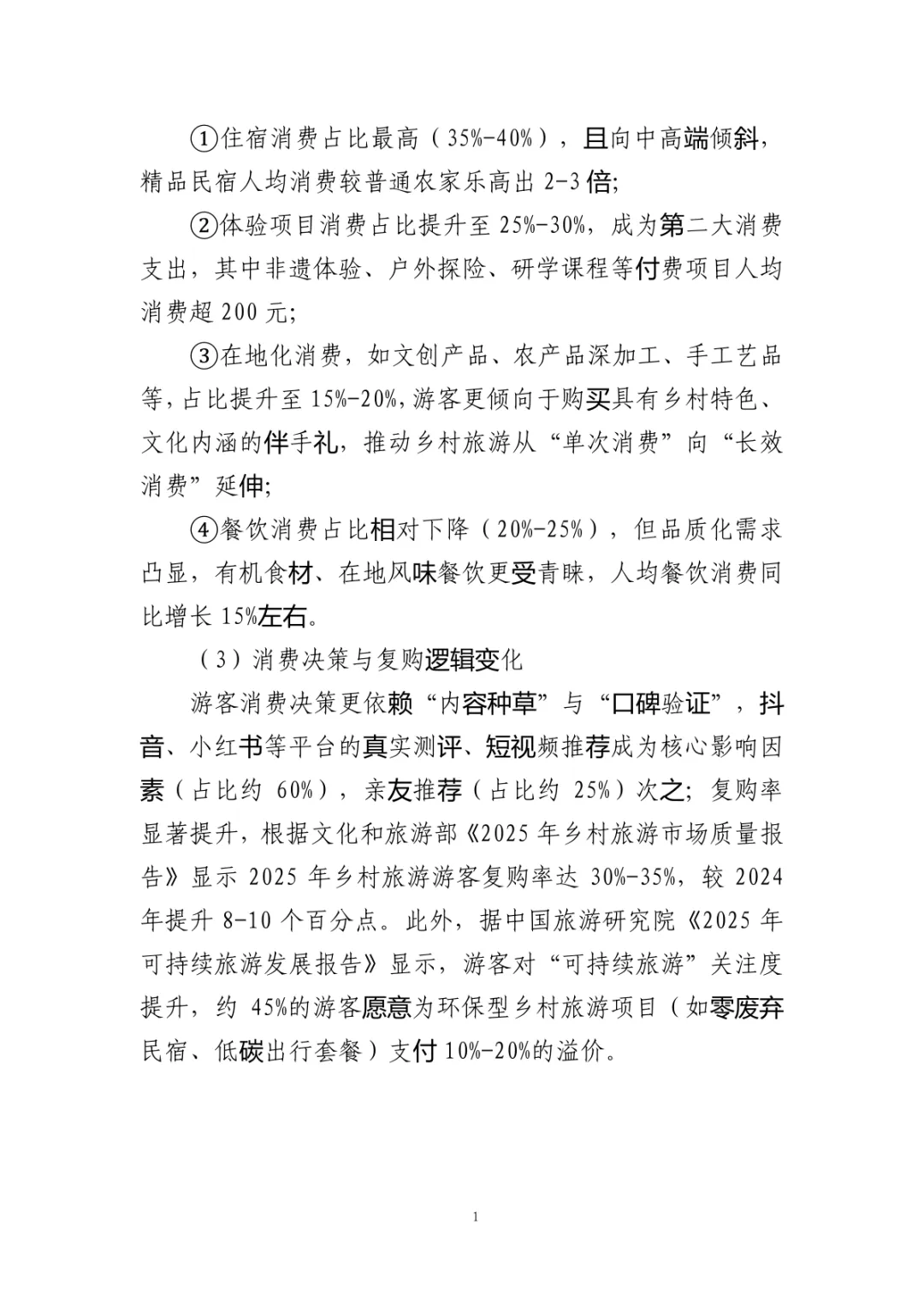 ①住宿消费占比最高（35%-40%），且向中高端倾斜，精品民宿人均消费较普通农家乐高出 2-3 倍;

②体验项目消费占比提升至 25%-30%，成为第二大消费支出，其中非遗体验、户外探险、研学课程等付费项目人均消费超 200 元;

③在地化消费，如文创产品、农产品深加工、手工艺品等，占比提升至 15%-20%，游客更倾向于购买具有乡村特色、文化内涵的伴手礼，推动乡村旅游从“单次消费”向“长效消费”延伸;

④餐饮消费占比相对下降（20%-25%），但品质化需求凸显，有机食材、在地风味餐饮更受青睐，人均餐饮消费同比增长 15%左右。

（3）消费决策与复购逻辑变化

游客消费决策更依赖“内容种草”与“口碑验证”，抖音、小红书等平台的真实测评、短视频推荐成为核心影响因素（占比约 60%），亲友推荐（占比约 25%）次之；复购率显著提升，根据文化和旅游部《2025 年乡村旅游市场质量报告》显示 2025 年乡村旅游游客复购率达 30%-35%，较 2024 年提升 8-10 个百分点。此外，据中国旅游研究院《2025 年可持续旅游发展报告》显示，游客对“可持续旅游”关注度提升，约 45%的游客愿意为环保型乡村旅游项目（如零废弃民宿、低碳出行套餐）支付 10%-20%的溢价。

1